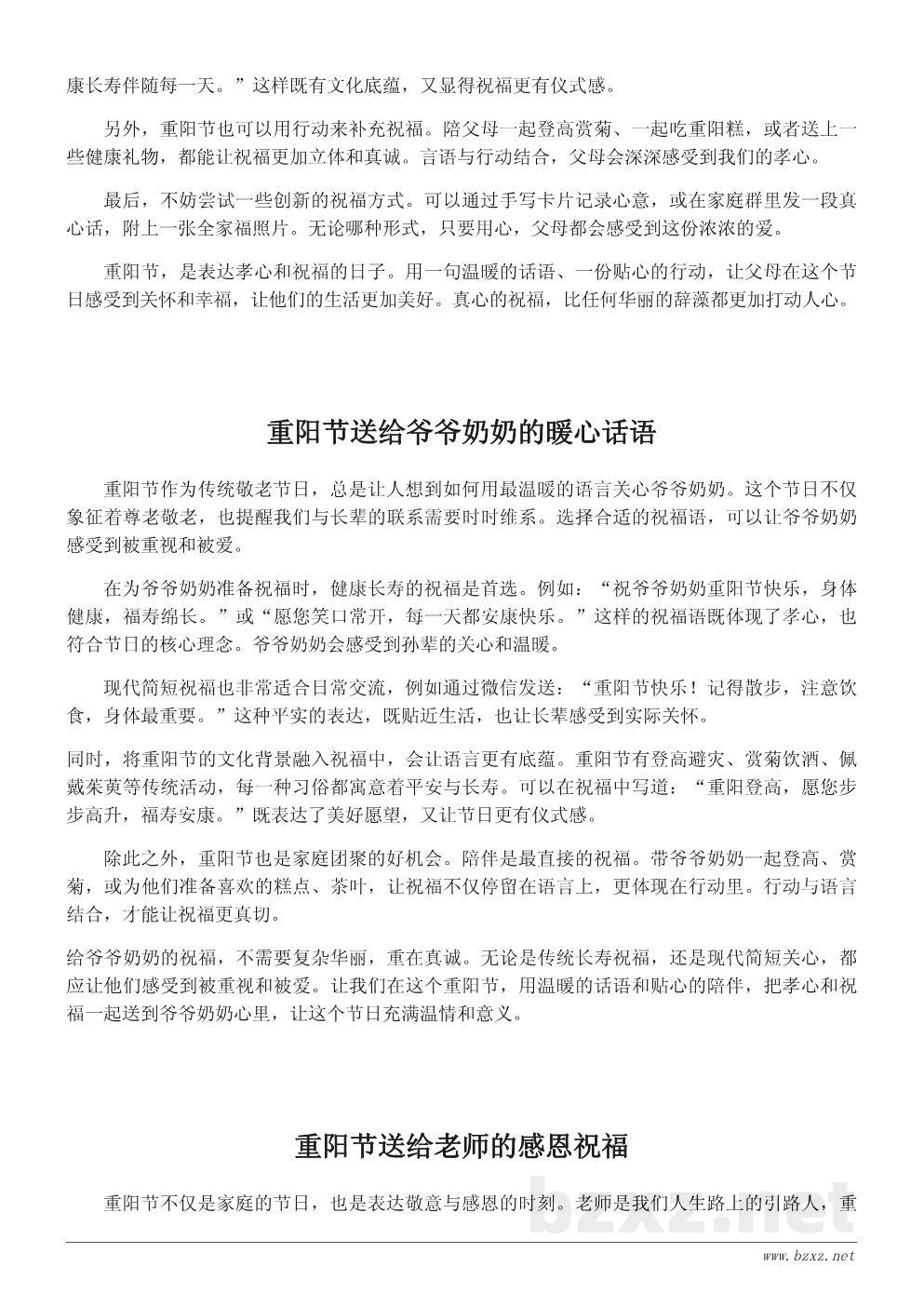 康长寿伴随每一天。”这样既有文化底蕴，又显得祝福更有仪式感。

另外，重阳节也可以用行动来补充祝福。陪父母一起登高赏菊、一起吃重阳糕，或者送上一些健康礼物，都能让祝福更加立体和真诚。言语与行动结合，父母会深深感受到我们的孝心。

最后，不妨尝试一些创新的祝福方式。可以通过手写卡片记录心意，或在家庭群里发一段真心话，附上一张全家福照片。无论哪种形式，只要用心，父母都会感受到这份浓浓的爱。

重阳节，是表达孝心和祝福的日子。用一句温暖的话语、一份贴心的行动，让父母在这个节日感受到关怀和幸福，让他们的生活更加美好。真心的祝福，比任何华丽的辞藻都更加打动人心。

重阳节送给爷爷奶奶的暖心话语

重阳节作为传统敬老节日，总是让人想到如何用最温暖的语言关心爷爷奶奶。这个节日不仅象征着尊老敬老，也提醒我们与长辈的联系需要时时维系。选择合适的祝福语，可以让爷爷奶奶感受到被重视和被爱。

在为爷爷奶奶准备祝福时，健康长寿的祝福是首选。例如：“祝爷爷奶奶重阳节快乐，身体健康，福寿绵长。”或“愿您笑口常开，每一天都安康快乐。”这样的祝福语既体现了孝心，也符合节日的核心理念。爷爷奶奶会感受到孙辈的关心和温暖。

现代简短祝福也非常适合日常交流，例如通过微信发送：“重阳节快乐！记得散步，注意饮食，身体最重要。”这种平实的表达，既贴近生活，也让长辈感受到实际关怀。

同时，将重阳节的文化背景融入祝福中，会让语言更有底蕴。重阳节有登高避灾、赏菊饮酒、佩戴茱萸等传统活动，每一种习俗都寓意着平安与长寿。可以在祝福中写道：“重阳登高，愿您步步高升，福寿安康。”既表达了美好愿望，又让节日更有仪式感。

除此之外，重阳节也是家庭团聚的好机会。陪伴是最直接的祝福。带爷爷奶奶一起登高、赏菊，或为他们准备喜欢的糕点、茶叶，让祝福不仅停留在语言上，更体现在行动里。行动与语言结合，才能让祝福更真切。

给爷爷奶奶的祝福，不需要复杂华丽，重在真诚。无论是传统长寿祝福，还是现代简短关心，都应让他们感受到被重视和被爱。让我们在这个重阳节，用温暖的话语和贴心的陪伴，把孝心和祝福一起送到爷爷奶奶心里，让这个节日充满温情和意义。

重阳节送给老师的感恩祝福

重阳节不仅是家庭的节日，也是表达敬意与感恩的时刻。老师是我们人生路上的引路人，重

bzxz.net
www.bzxz.net